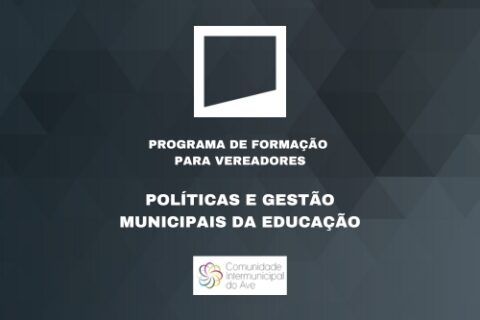 PROGRAMA DE FORMAÇÃO PARA VEREADORES

POLÍTICAS E GESTÃO MUNICIPAIS DA EDUCAÇÃO

Comunidade Intermunicipal do Ave